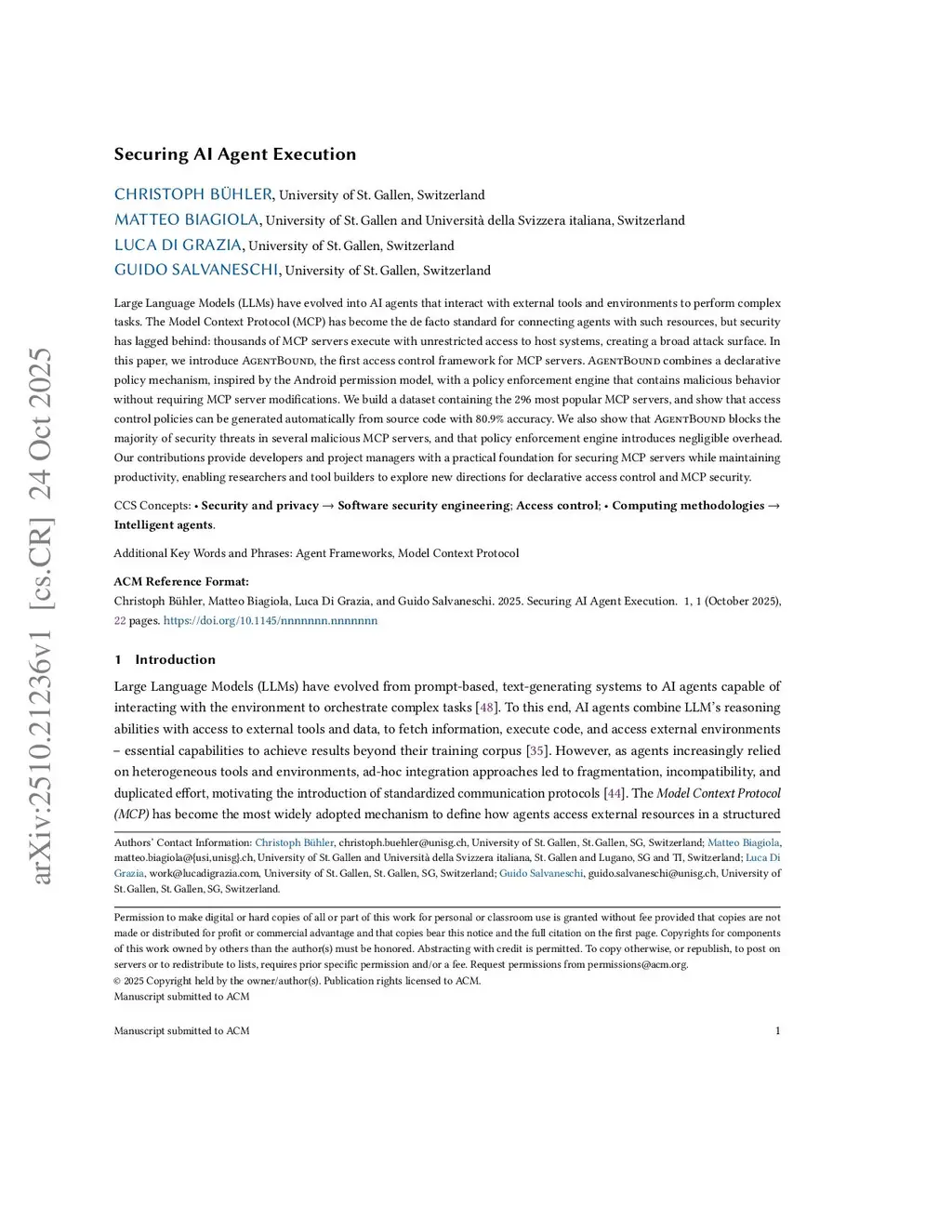 arXiv:2510.21236v1 [cs.CR] 24 Oct 2025

Securing AI Agent Execution

CHRISTOPH BÜHLER, University of St. Gallen, Switzerland
MATTEO BIAGIOLA, University of St. Gallen and Università della Svizzera italiana, Switzerland
LUCA DI GRAZIA, University of St. Gallen, Switzerland
GUIDO SALVANESCHI, University of St. Gallen, Switzerland

Large Language Models (LLMs) have evolved into AI agents that interact with external tools and environments to perform complex tasks. The Model Context Protocol (MCP) has become the de facto standard for connecting agents with such resources, but security has lagged behind: thousands of MCP servers execute with unrestricted access to host systems, creating a broad attack surface. In this paper, we introduce AgentBound, the first access control framework for MCP servers. AgentBound combines a declarative policy mechanism, inspired by the Android permission model, with a policy enforcement engine that contains malicious behavior without requiring MCP server modifications. We build a dataset containing the 296 most popular MCP servers, and show that access control policies can be generated automatically from source code with 80.9% accuracy. We also show that AgentBound blocks the majority of security threats in several malicious MCP servers, and that policy enforcement engine introduces negligible overhead. Our contributions provide developers and project managers with a practical foundation for securing MCP servers while maintaining productivity, enabling researchers and tool builders to explore new directions for declarative access control and MCP security.

CCS Concepts: • Security and privacy → Software security engineering; Access control; • Computing methodologies → Intelligent agents.

Additional Key Words and Phrases: Agent Frameworks, Model Context Protocol

ACM Reference Format:
Christoph Bühler, Matteo Biagiola, Luca Di Grazia, and Guido Salvaneschi. 2025. Securing AI Agent Execution. 1, 1 (October 2025), 22 pages. https://doi.org/10.1145/nnnnnnn.nnnnnnn

1 Introduction

Large Language Models (LLMs) have evolved from prompt-based, text-generating systems to AI agents capable of interacting with the environment to orchestrate complex tasks [48]. To this end, AI agents combine LLM's reasoning abilities with access to external tools and data, to fetch information, execute code, and access external environments – essential capabilities to achieve results beyond their training corpus [35]. However, as agents increasingly relied on heterogeneous tools and environments, ad-hoc integration approaches led to fragmentation, incompatibility, and duplicated effort, motivating the introduction of standardized communication protocols [44]. The Model Context Protocol (MCP) has become the most widely adopted mechanism to define how agents access external resources in a structured

Authors' Contact Information: Christoph Bühler, christoph.buehler@unisg.ch, University of St. Gallen, St. Gallen, SG, Switzerland; Matteo Biagiola, matteo.biagiola@{usi,unisg}.ch, University of St. Gallen and Università della Svizzera italiana, St. Gallen and Lugano, SG and TI, Switzerland; Luca Di Grazia, work@lucadigrazia.com, University of St. Gallen, St. Gallen, SG, Switzerland; Guido Salvaneschi, guido.salvaneschi@unisg.ch, University of St. Gallen, St. Gallen, SG, Switzerland.

Permission to make digital or hard copies of all or part of this work for personal or classroom use is granted without fee provided that copies are not made or distributed for profit or commercial advantage and that copies bear this notice and the full citation on the first page. Copyrights for components of this work owned by others than the author(s) must be honored. Abstracting with credit is permitted. To copy otherwise, or republish, to post on servers or to redistribute to lists, requires prior specific permission and/or a fee. Request permissions from permissions@acm.org.
© 2025 Copyright held by the owner/author(s). Publication rights licensed to ACM.
Manuscript submitted to ACM

Manuscript submitted to ACM 1